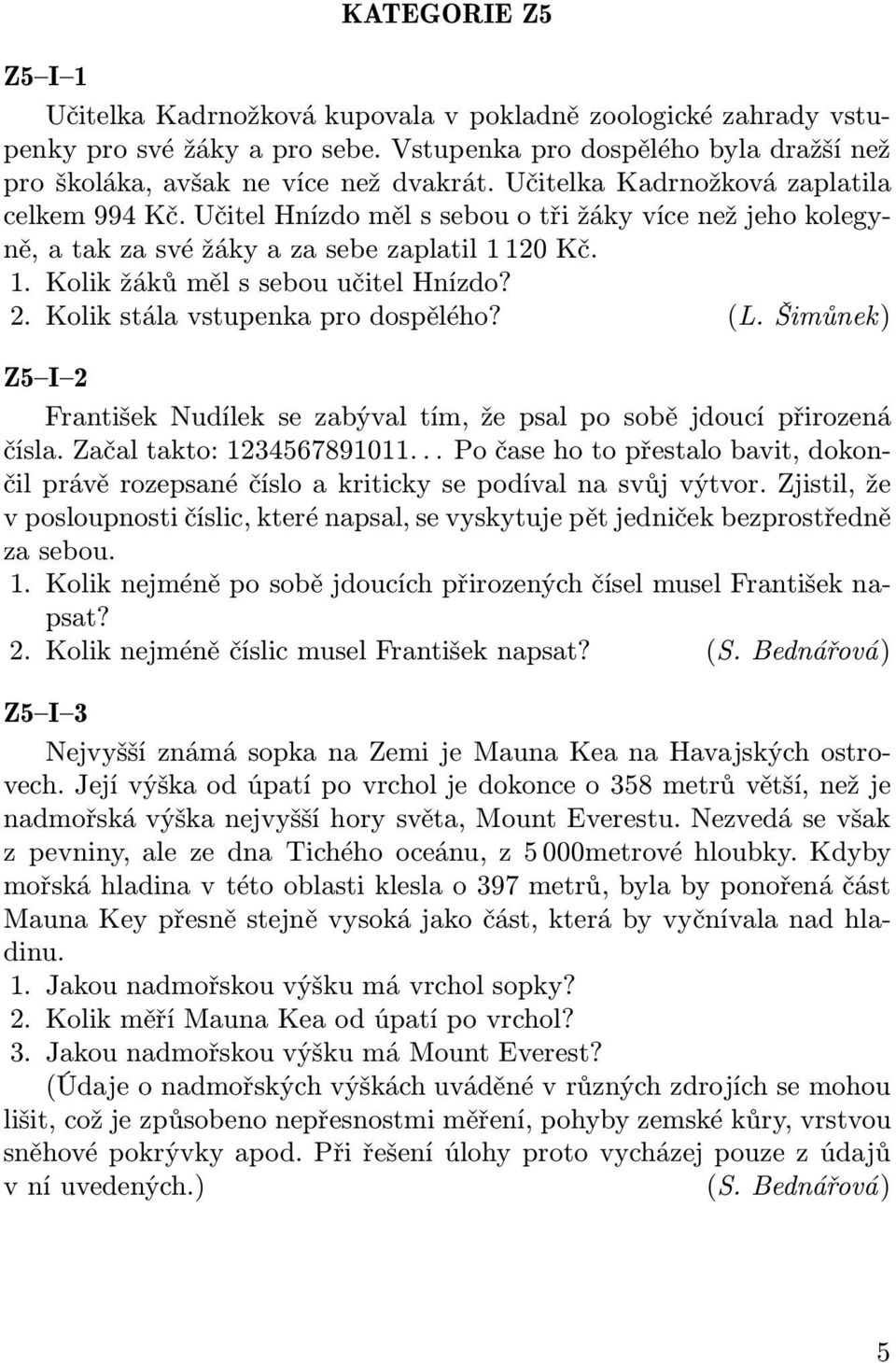 KATEGORIE Z5

Z5–I–1

Učitelka Kadrnožková kupovala v pokladně zoologické zahrady vstupenky pro své žáky a pro sebe. Vstupenka pro dospělého byla dražší než pro školáka, avšak ne více než dvakrát. Učitelka Kadrnožková zaplatila celkem 994 Kč. Učitel Hnízdo měl s sebou o tři žáky více než jeho kolegyně, a tak za své žáky a za sebe zaplatil 1 120 Kč.
1. Kolik žáků měl s sebou učitel Hnízdo?
2. Kolik stála vstupenka pro dospělého? (L. Šimůnek)

Z5–I–2

František Nudílek se zabýval tím, že psal po sobě jdoucí přirozená čísla. Začal takto: 1234567891011... Po čase ho to přestalo bavit, dokončil právě rozepsané číslo a kriticky se podíval na svůj výtvor. Zjistil, že v posloupnosti číslic, které napsal, se vyskytuje pět jedniček bezprostředně za sebou.
1. Kolik nejméně po sobě jdoucích přirozených čísel musel František napsat?
2. Kolik nejméně číslic musel František napsat? (S. Bednářová)

Z5–I–3

Nejvyšší známá sopka na Zemi je Mauna Kea na Havajských ostrovech. Její výška od úpatí po vrchol je dokonce o 358 metrů větší, než je nadmořská výška nejvyšší hory světa, Mount Everestu. Nezvedá se však z pevniny, ale ze dna Tichého oceánu, z 5 000metrové hloubky. Kdyby mořská hladina v této oblasti klesla o 397 metrů, byla by ponořená část Mauna Key přesně stejně vysoká jako část, která by vyčnívala nad hladinu.
1. Jakou nadmořskou výšku má vrchol sopky?
2. Kolik měří Mauna Kea od úpatí po vrchol?
3. Jakou nadmořskou výšku má Mount Everest?
(Údaje o nadmořských výškách uváděné v různých zdrojích se mohou lišit, což je způsobeno nepřesnostmi měření, pohyby zemské kůry, vrstvou sněhové pokrývky apod. Při řešení úlohy proto vycházej pouze z údajů v ní uvedených.) (S. Bednářová)

5